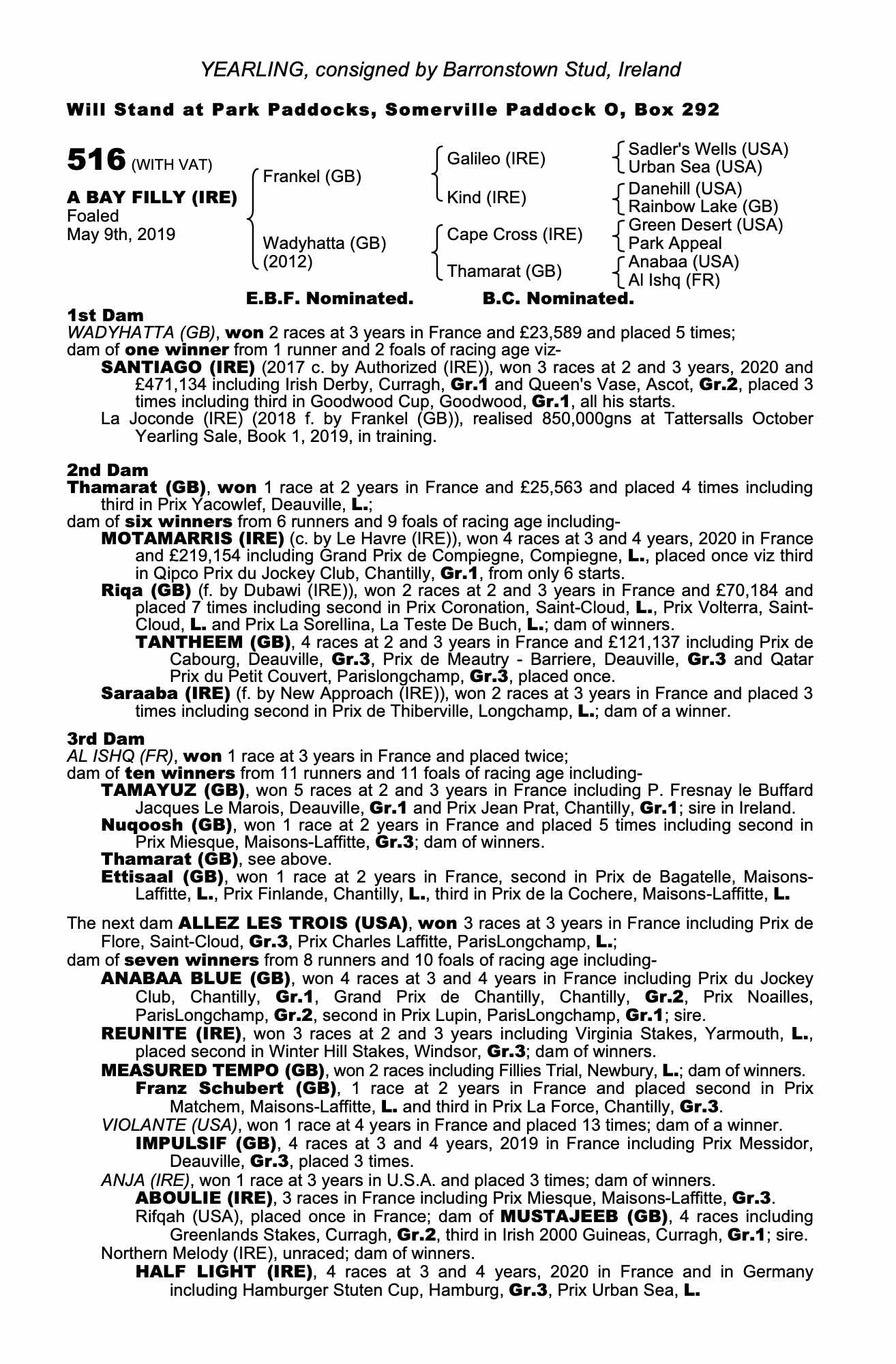 YEARLING, consigned by Barronstown Stud, Ireland

Will Stand at Park Paddocks, Somerville Paddock O, Box 292

516 (WITH VAT)

A BAY FILLY (IRE)
Foaled
May 9th, 2019

Frankel (GB)
Wadyhatta (GB) (2012)

Galileo (IRE)
Kind (IRE)
Cape Cross (IRE)
Thamarat (GB)

Sadler's Wells (USA)
Urban Sea (USA)
Danehill (USA)
Rainbow Lake (GB)
Green Desert (USA)
Park Appeal
Anabaa (USA)
Al Ishq (FR)

E.B.F. Nominated. B.C. Nominated.

1st Dam
WADYHATTA (GB), won 2 races at 3 years in France and £23,589 and placed 5 times;
dam of one winner from 1 runner and 2 foals of racing age viz-
SANTIAGO (IRE) (2017 c. by Authorized (IRE)), won 3 races at 2 and 3 years, 2020 and £471,134 including Irish Derby, Curragh, Gr.1 and Queen's Vase, Ascot, Gr.2, placed 3 times including third in Goodwood Cup, Goodwood, Gr.1, all his starts.
La Joconde (IRE) (2018 f. by Frankel (GB)), realised 850,000gns at Tattersalls October Yearling Sale, Book 1, 2019, in training.

2nd Dam
Thamarat (GB), won 1 race at 2 years in France and £25,563 and placed 4 times including third in Prix Yacowlef, Deauville, L.;
dam of six winners from 6 runners and 9 foals of racing age including-
MOTAMARRIS (IRE) (c. by Le Havre (IRE)), won 4 races at 3 and 4 years, 2020 in France and £219,154 including Grand Prix de Compiegne, Compiegne, L., placed once viz third in Qipco Prix du Jockey Club, Chantilly, Gr.1, from only 6 starts.
Riqa (GB) (f. by Dubawi (IRE)), won 2 races at 2 and 3 years in France and £70,184 and placed 7 times including second in Prix Coronation, Saint-Cloud, L., Prix Volterra, Saint-Cloud, L. and Prix La Sorellina, La Teste De Buch, L.; dam of winners.
TANTHEEM (GB), 4 races at 2 and 3 years in France and £121,137 including Prix de Cabourg, Deauville, Gr.3, Prix de Meautry - Barriere, Deauville, Gr.3 and Qatar Prix du Petit Couvert, Parislongchamp, Gr.3, placed once.
Saraaba (IRE) (f. by New Approach (IRE)), won 2 races at 3 years in France and placed 3 times including second in Prix de Thiberville, Longchamp, L.; dam of a winner.

3rd Dam
AL ISHQ (FR), won 1 race at 3 years in France and placed twice;
dam of ten winners from 11 runners and 11 foals of racing age including-
TAMAYUZ (GB), won 5 races at 2 and 3 years in France including P. Fresnay le Buffard Jacques Le Marois, Deauville, Gr.1 and Prix Jean Prat, Chantilly, Gr.1; sire in Ireland.
Nuqoosh (GB), won 1 race at 2 years in France and placed 5 times including second in Prix Miesque, Maisons-Laffitte, Gr.3; dam of winners.
Thamarat (GB), see above.
Ettisaal (GB), won 1 race at 2 years in France, second in Prix de Bagatelle, Maisons-Laffitte, L., Prix Finlande, Chantilly, L., third in Prix de la Cochere, Maisons-Laffitte, L.

The next dam ALLEZ LES TROIS (USA), won 3 races at 3 years in France including Prix de Flore, Saint-Cloud, Gr.3, Prix Charles Laffitte, ParisLongchamp, L.;
dam of seven winners from 8 runners and 10 foals of racing age including-
ANABAA BLUE (GB), won 4 races at 3 and 4 years in France including Prix du Jockey Club, Chantilly, Gr.1, Grand Prix de Chantilly, Chantilly, Gr.2, Prix Noailles, ParisLongchamp, Gr.2, second in Prix Lupin, ParisLongchamp, Gr.1; sire.
REUNITE (IRE), won 3 races at 2 and 3 years including Virginia Stakes, Yarmouth, L., placed second in Winter Hill Stakes, Windsor, Gr.3; dam of winners.
MEASURED TEMPO (GB), won 2 races including Fillies Trial, Newbury, L.; dam of winners.
Franz Schubert (GB), 1 race at 2 years in France and placed second in Prix Matchem, Maisons-Laffitte, L. and third in Prix La Force, Chantilly, Gr.3.
VIOLANTE (USA), won 1 race at 4 years in France and placed 13 times; dam of a winner.
IMPULSIF (GB), 4 races at 3 and 4 years, 2019 in France including Prix Messidor, Deauville, Gr.3, placed 3 times.
ANJA (IRE), won 1 race at 3 years in U.S.A. and placed 3 times; dam of winners.
ABOULIE (IRE), 3 races in France including Prix Miesque, Maisons-Laffitte, Gr.3.
Rifqah (USA), placed once in France; dam of MUSTAJEEB (GB), 4 races including Greenlands Stakes, Curragh, Gr.2, third in Irish 2000 Guineas, Curragh, Gr.1; sire.
Northern Melody (IRE), unraced; dam of winners.
HALF LIGHT (IRE), 4 races at 3 and 4 years, 2020 in France and in Germany including Hamburger Stuten Cup, Hamburg, Gr.3, Prix Urban Sea, L.